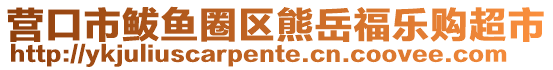 营口市鲅鱼圈区熊岳福乐购超市
http://ykjuliuscarpente.cn.coovee.com